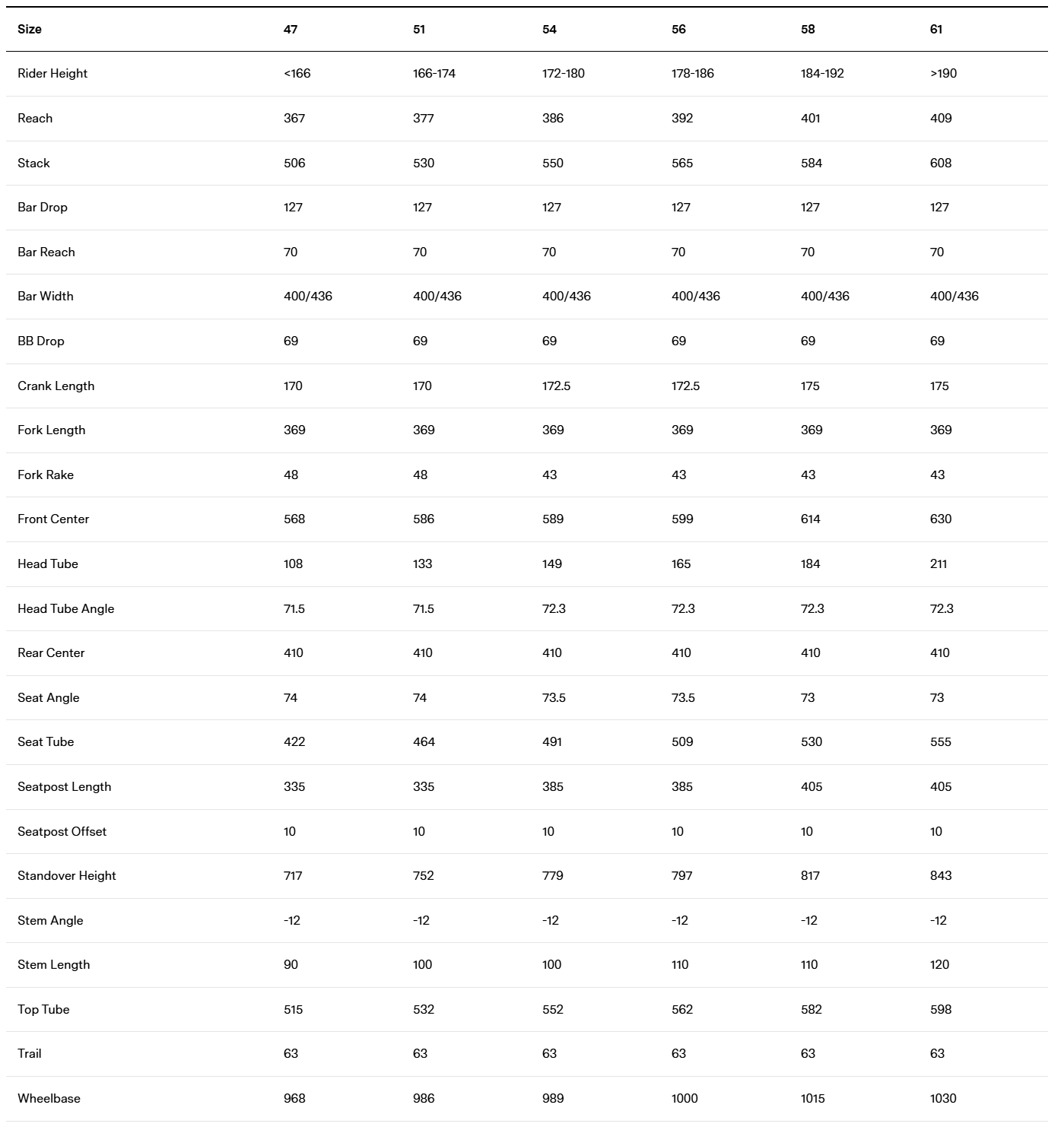 | Size | 47 | 51 | 54 | 56 | 58 | 61 |
|---|---|---|---|---|---|---|
| Rider Height | <166 | 166-174 | 172-180 | 178-186 | 184-192 | >190 |
| Reach | 367 | 377 | 386 | 392 | 401 | 409 |
| Stack | 506 | 530 | 550 | 565 | 584 | 608 |
| Bar Drop | 127 | 127 | 127 | 127 | 127 | 127 |
| Bar Reach | 70 | 70 | 70 | 70 | 70 | 70 |
| Bar Width | 400/436 | 400/436 | 400/436 | 400/436 | 400/436 | 400/436 |
| BB Drop | 69 | 69 | 69 | 69 | 69 | 69 |
| Crank Length | 170 | 170 | 172.5 | 172.5 | 175 | 175 |
| Fork Length | 369 | 369 | 369 | 369 | 369 | 369 |
| Fork Rake | 48 | 48 | 43 | 43 | 43 | 43 |
| Front Center | 568 | 586 | 589 | 599 | 614 | 630 |
| Head Tube | 108 | 133 | 149 | 165 | 184 | 211 |
| Head Tube Angle | 71.5 | 71.5 | 72.3 | 72.3 | 72.3 | 72.3 |
| Rear Center | 410 | 410 | 410 | 410 | 410 | 410 |
| Seat Angle | 74 | 74 | 73.5 | 73.5 | 73 | 73 |
| Seat Tube | 422 | 464 | 491 | 509 | 530 | 555 |
| Seatpost Length | 335 | 335 | 385 | 385 | 405 | 405 |
| Seatpost Offset | 10 | 10 | 10 | 10 | 10 | 10 |
| Standover Height | 717 | 752 | 779 | 797 | 817 | 843 |
| Stem Angle | -12 | -12 | -12 | -12 | -12 | -12 |
| Stem Length | 90 | 100 | 100 | 110 | 110 | 120 |
| Top Tube | 515 | 532 | 552 | 562 | 582 | 598 |
| Trail | 63 | 63 | 63 | 63 | 63 | 63 |
| Wheelbase | 968 | 986 | 989 | 1000 | 1015 | 1030 |